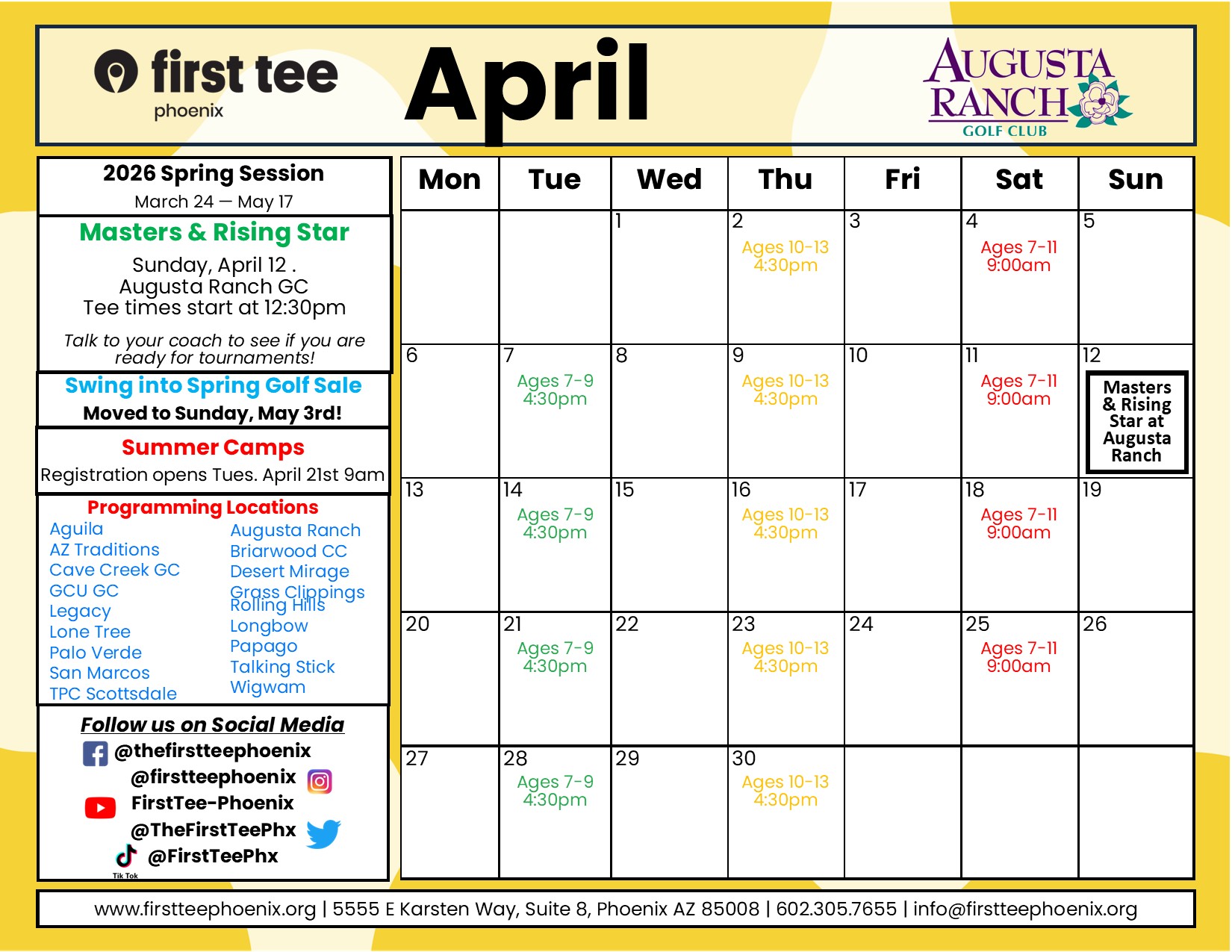 first tee
phoenix

April

AUGUSTA RANCH
GOLF CLUB

2026 Spring Session
March 24 — May 17

Masters & Rising Star
Sunday, April 12 .
Augusta Ranch GC
Tee times start at 12:30pm

Talk to your coach to see if you are ready for tournaments!

Swing into Spring Golf Sale
Moved to Sunday, May 3rd!

Summer Camps
Registration opens Tues. April 21st 9am

Programming Locations

Aguila
AZ Traditions
Cave Creek GC
GCU GC
Legacy
Lone Tree
Palo Verde
San Marcos
TPC Scottsdale

Augusta Ranch
Briarwood CC
Desert Mirage
Grass Clippings
Rolling Hills
Longbow
Papago
Talking Stick
Wigwam

Follow us on Social Media
@thefirstteephoenix
@firstteephoenix
FirstTee-Phoenix
@TheFirstTeePhx
@FirstTeePhx
Tik Tok

| Mon | Tue | Wed | Thu | Fri | Sat | Sun |
|---|---|---|---|---|---|---|
| | | 1 | 2 Ages 10-13 4:30pm | 3 | 4 Ages 7-11 9:00am | 5 |
| 6 | 7 Ages 7-9 4:30pm | 8 | 9 Ages 10-13 4:30pm | 10 | 11 Ages 7-11 9:00am | 12 Masters & Rising Star at Augusta Ranch |
| 13 | 14 Ages 7-9 4:30pm | 15 | 16 Ages 10-13 4:30pm | 17 | 18 Ages 7-11 9:00am | 19 |
| 20 | 21 Ages 7-9 4:30pm | 22 | 23 Ages 10-13 4:30pm | 24 | 25 Ages 7-11 9:00am | 26 |
| 27 | 28 Ages 7-9 4:30pm | 29 | 30 Ages 10-13 4:30pm | | | |

www.firstteephoenix.org | 5555 E Karsten Way, Suite 8, Phoenix AZ 85008 | 602.305.7655 | info@firstteephoenix.org